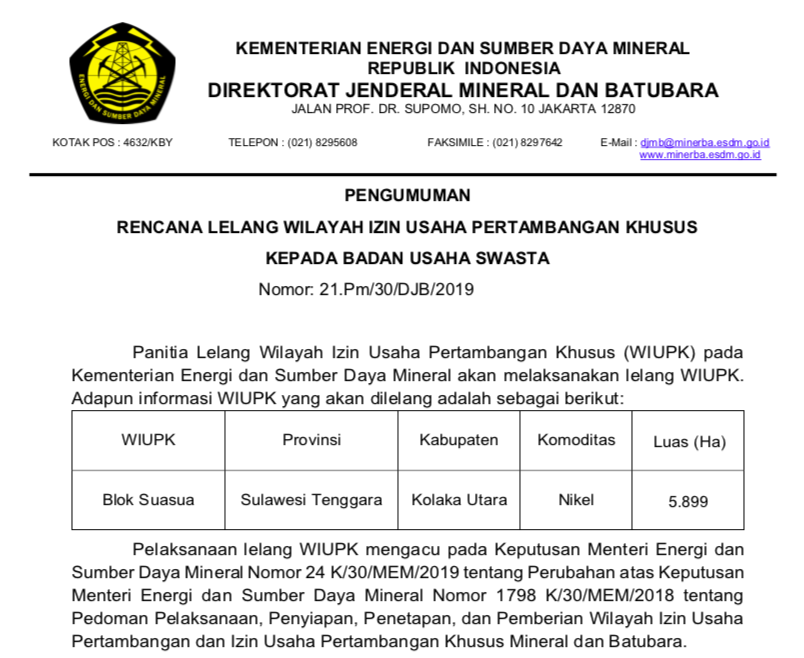 ENERGI DAN SUMBER DAYA MINERAL

KEMENTERIAN ENERGI DAN SUMBER DAYA MINERAL
REPUBLIK INDONESIA
DIREKTORAT JENDERAL MINERAL DAN BATUBARA
JALAN PROF. DR. SUPOMO, SH. NO. 10 JAKARTA 12870

KOTAK POS : 4632/KBY TELEPON : (021) 8295608 FAKSIMILE : (021) 8297642 E-Mail : djmb@minerba.esdm.go.id www.minerba.esdm.go.id

PENGUMUMAN

RENCANA LELANG WILAYAH IZIN USAHA PERTAMBANGAN KHUSUS

KEPADA BADAN USAHA SWASTA

Nomor: 21.Pm/30/DJB/2019

Panitia Lelang Wilayah Izin Usaha Pertambangan Khusus (WIUPK) pada Kementerian Energi dan Sumber Daya Mineral akan melaksanakan lelang WIUPK. Adapun informasi WIUPK yang akan dilelang adalah sebagai berikut:

| WIUPK | Provinsi | Kabupaten | Komoditas | Luas (Ha) |
|---|---|---|---|---|
| Blok Suasua | Sulawesi Tenggara | Kolaka Utara | Nikel | 5.899 |

Pelaksanaan lelang WIUPK mengacu pada Keputusan Menteri Energi dan Sumber Daya Mineral Nomor 24 K/30/MEM/2019 tentang Perubahan atas Keputusan Menteri Energi dan Sumber Daya Mineral Nomor 1798 K/30/MEM/2018 tentang Pedoman Pelaksanaan, Penyiapan, Penetapan, dan Pemberian Wilayah Izin Usaha Pertambangan dan Izin Usaha Pertambangan Khusus Mineral dan Batubara.